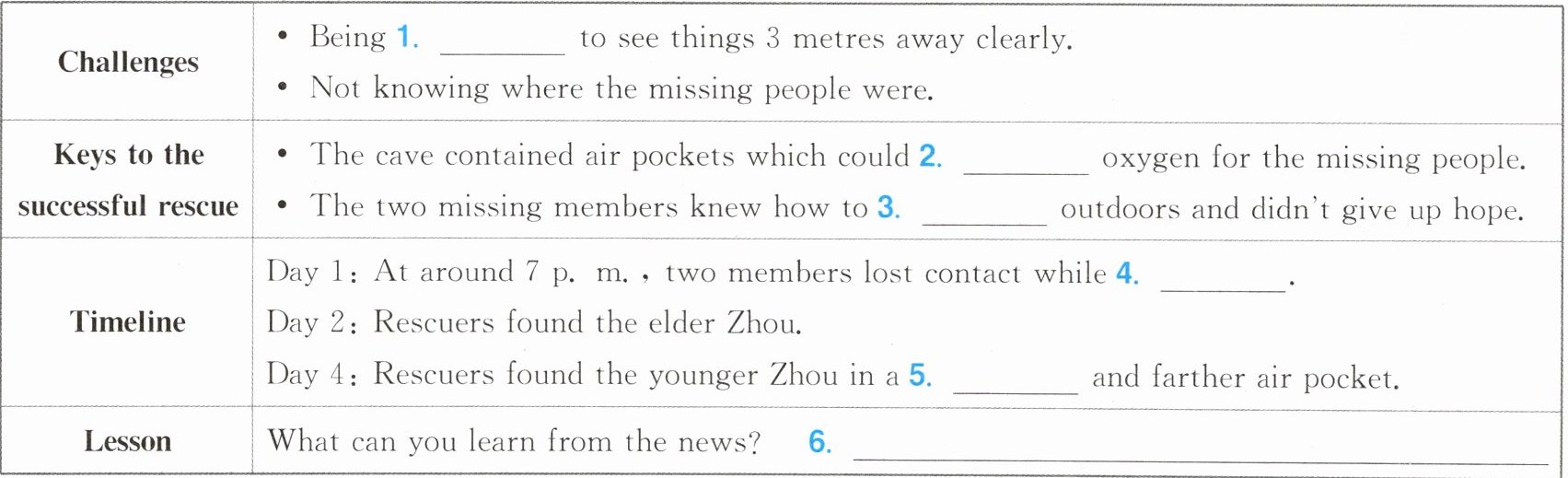 | Challenges | • Being 1. ____ to see things 3 metres away clearly. • Not knowing where the missing people were. |
|---|---|
| Keys to the successful rescue | • The cave contained air pockets which could 2. ____ oxygen for the missing people. • The two missing members knew how to 3. ____ outdoors and didn't give up hope. |
| Timeline | Day 1: At around 7 p. m. , two members lost contact while 4. ____. Day 2: Rescuers found the elder Zhou. Day 4: Rescuers found the younger Zhou in a 5. ____ and farther air pocket. |
| Lesson | What can you learn from the news? 6. ____ |